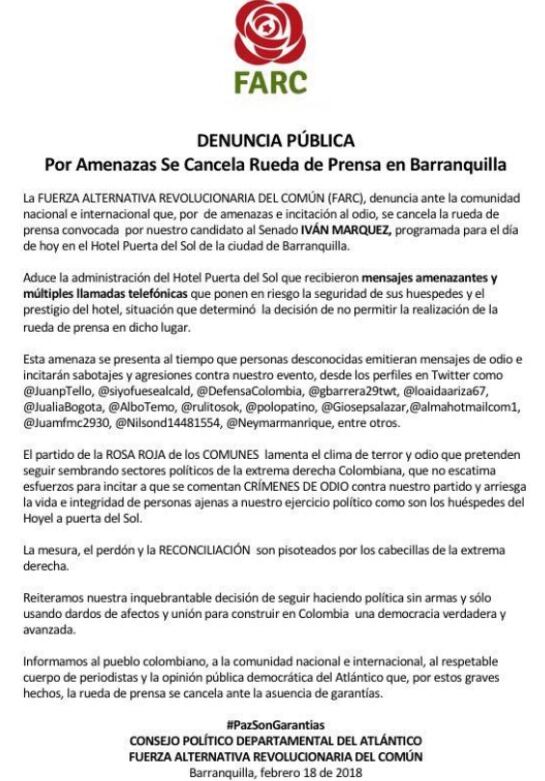 FARC

DENUNCIA PÚBLICA
Por Amenazas Se Cancela Rueda de Prensa en Barranquilla

La FUERZA ALTERNATIVA REVOLUCIONARIA DEL COMÚN (FARC), denuncia ante la comunidad nacional e internacional que, por de amenazas e incitación al odio, se cancela la rueda de prensa convocada por nuestro candidato al Senado IVÁN MARQUEZ, programada para el día de hoy en el Hotel Puerta del Sol de la ciudad de Barranquilla.

Aduce la administración del Hotel Puerta del Sol que recibieron mensajes amenazantes y múltiples llamadas telefónicas que ponen en riesgo la seguridad de sus huespedes y el prestigio del hotel, situación que determinó la decisión de no permitir la realización de la rueda de prensa en dicho lugar.

Esta amenaza se presenta al tiempo que personas desconocidas emitieran mensajes de odio e incitarán sabotajes y agresiones contra nuestro evento, desde los perfiles en Twitter como @JuanpTello, @siyofuesealcald, @DefensaColombia, @gbarrera29twt, @loaidaariza67, @JualiaBogota, @AlboTemo, @rulitosok, @polopatino, @Giosepsalazar,@almahotmailcom1, @Juamfmc2930, @Nilsond14481554, @Neymarmanrique, entre otros.

El partido de la ROSA ROJA de los COMUNES lamenta el clima de terror y odio que pretenden seguir sembrando sectores políticos de la extrema derecha Colombiana, que no escatima esfuerzos para incitar a que se comentan CRÍMENES DE ODIO contra nuestro partido y arriesga la vida e integridad de personas ajenas a nuestro ejercicio político como son los huéspedes del Hoyel a puerta del Sol.

La mesura, el perdón y la RECONCILIACIÓN son pisoteados por los cabecillas de la extrema derecha.

Reiteramos nuestra inquebrantable decisión de seguir haciendo política sin armas y sólo usando dardos de afectos y unión para construir en Colombia una democracia verdadera y avanzada.

Informamos al pueblo colombiano, a la comunidad nacional e internacional, al respetable cuerpo de periodistas y la opinión pública democrática del Atlántico que, por estos graves hechos, la rueda de prensa se cancela ante la asuencia de garantías.

#PazSonGarantias
CONSEJO POLÍTICO DEPARTAMENTAL DEL ATLÁNTICO
FUERZA ALTERNATIVA REVOLUCIONARIA DEL COMÚN
Barranquilla, febrero 18 de 2018